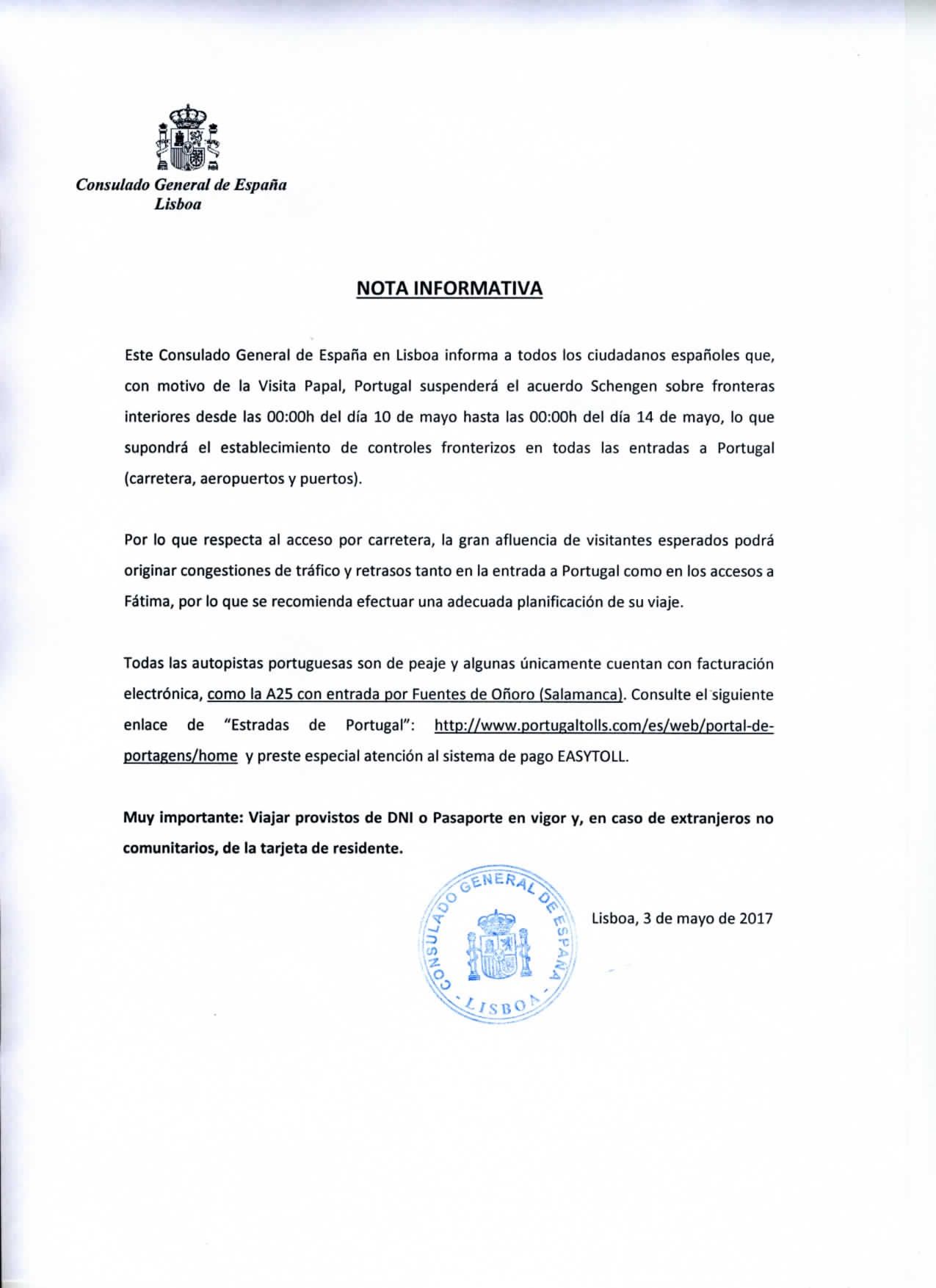 Consulado General de España
Lisboa

NOTA INFORMATIVA

Este Consulado General de España en Lisboa informa a todos los ciudadanos españoles que, con motivo de la Visita Papal, Portugal suspenderá el acuerdo Schengen sobre fronteras interiores desde las 00:00h del día 10 de mayo hasta las 00:00h del día 14 de mayo, lo que supondrá el establecimiento de controles fronterizos en todas las entradas a Portugal (carretera, aeropuertos y puertos).

Por lo que respecta al acceso por carretera, la gran afluencia de visitantes esperados podrá originar congestiones de tráfico y retrasos tanto en la entrada a Portugal como en los accesos a Fátima, por lo que se recomienda efectuar una adecuada planificación de su viaje.

Todas las autopistas portuguesas son de peaje y algunas únicamente cuentan con facturación electrónica, como la A25 con entrada por Fuentes de Oñoro (Salamanca). Consulte el siguiente enlace de "Estradas de Portugal": http://www.portugaltolls.com/es/web/portal-de-portagens/home y preste especial atención al sistema de pago EASYTOLL.

Muy importante: Viajar provistos de DNI o Pasaporte en vigor y, en caso de extranjeros no comunitarios, de la tarjeta de residente.

CONSULADO GENERAL DE ESPAÑA
- LISBOA -

Lisboa, 3 de mayo de 2017